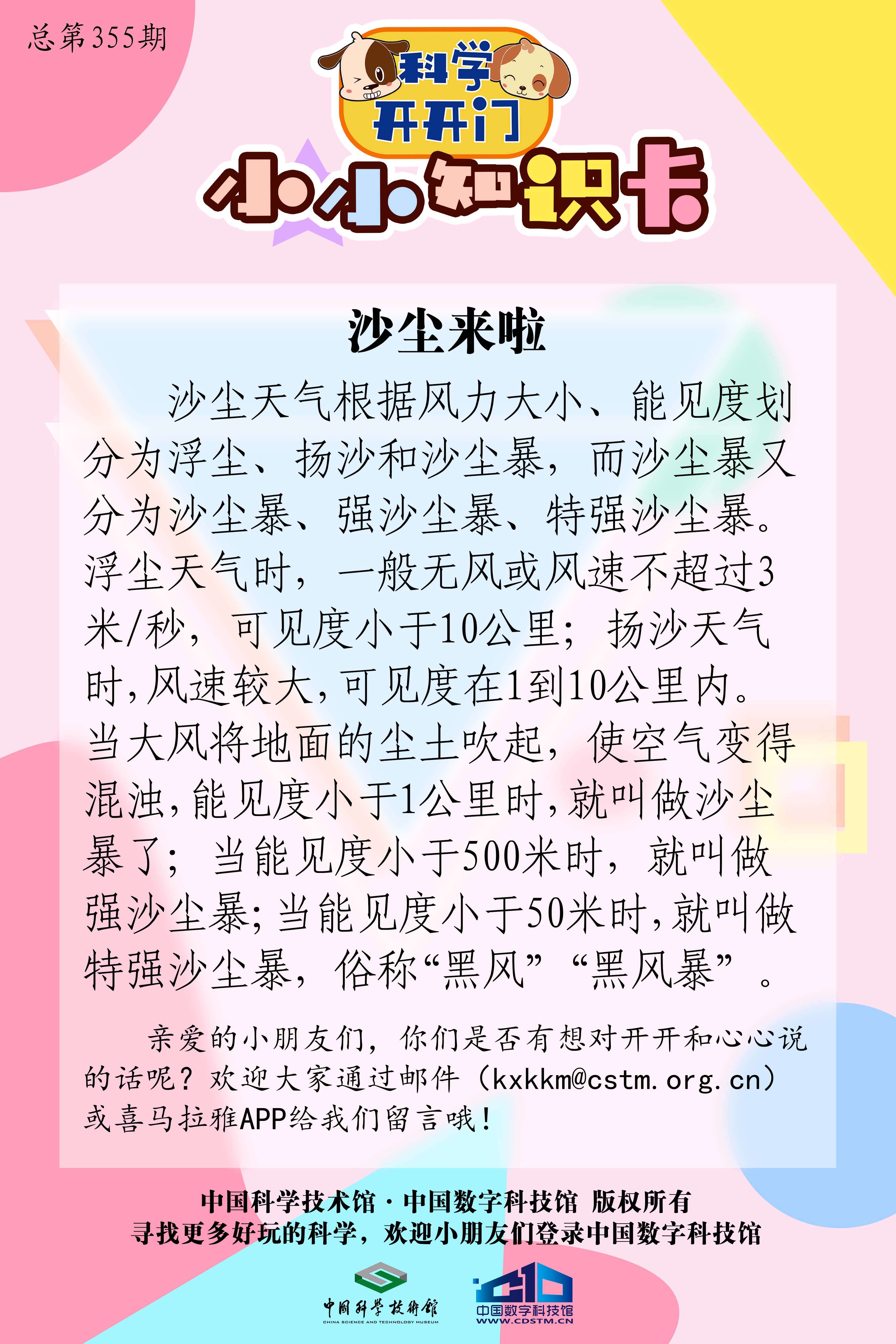 总第355期

科学开开门

小小知识卡

沙尘来啦

沙尘天气根据风力大小、能见度划分为浮尘、扬沙和沙尘暴，而沙尘暴又分为沙尘暴、强沙尘暴、特强沙尘暴。浮尘天气时，一般无风或风速不超过3米/秒，可见度小于10公里；扬沙天气时，风速较大，可见度在1到10公里内。当大风将地面的尘土吹起，使空气变得混浊，能见度小于1公里时，就叫做沙尘暴了；当能见度小于500米时，就叫做强沙尘暴；当能见度小于50米时，就叫做特强沙尘暴，俗称“黑风”“黑风暴”。

亲爱的小朋友们，你们是否有想对开开和心心说的话呢？欢迎大家通过邮件（kxkkm@cstm.org.cn）或喜马拉雅APP给我们留言哦！

中国科学技术馆·中国数字科技馆 版权所有
寻找更多好玩的科学，欢迎小朋友们登录中国数字科技馆

中国科学技术馆
CHINA SCIENCE AND TECHNOLOGY MUSEUM

中国数字科技馆
WWW.CDSTM.CN